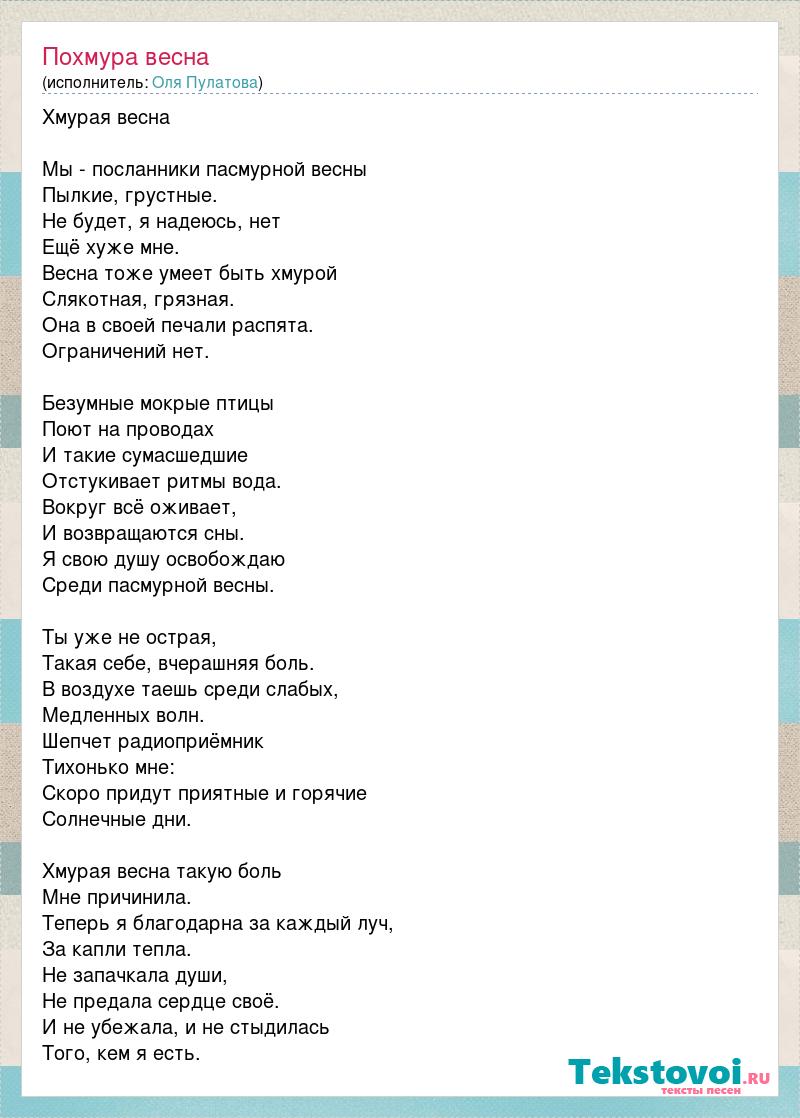 Похмура весна
(исполнитель: Оля Пулатова)

Хмурая весна

Мы - посланники пасмурной весны
Пылкие, грустные.
Не будет, я надеюсь, нет
Ещё хуже мне.
Весна тоже умеет быть хмурой
Слякотная, грязная.
Она в своей печали распята.
Ограничений нет.

Безумные мокрые птицы
Поют на проводах
И такие сумасшедшие
Отстукивает ритмы вода.
Вокруг всё оживает,
И возвращаются сны.
Я свою душу освобождаю
Среди пасмурной весны.

Ты уже не острая,
Такая себе, вчерашняя боль.
В воздухе таешь среди слабых,
Медленных волн.
Шепчет радиоприёмник
Тихонько мне:
Скоро придут приятные и горячие
Солнечные дни.

Хмурая весна такую боль
Мне причинила.
Теперь я благодарна за каждый луч,
За капли тепла.
Не запачкала души,
Не предала сердце своё.
И не убежала, и не стыдилась
Того, кем я есть.

Tekstovoi.RU
тексты песен